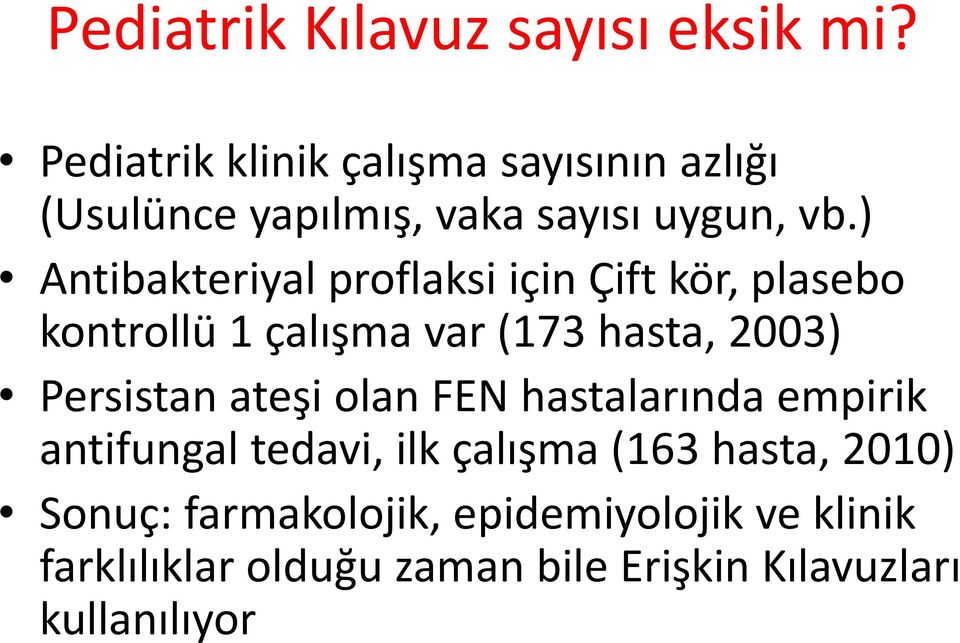 Pediatrik Kılavuz sayısı eksik mi?

• Pediatrik klinik çalışma sayısının azlığı (Usulünce yapılmış, vaka sayısı uygun, vb.)
• Antibakteriyal proflaksi için Çift kör, plasebo kontrollü 1 çalışma var (173 hasta, 2003)
• Persistan ateşi olan FEN hastalarında empirik antifungal tedavi, ilk çalışma (163 hasta, 2010)
• Sonuç: farmakolojik, epidemiyolojik ve klinik farklılıklar olduğu zaman bile Erişkin Kılavuzları kullanılıyor